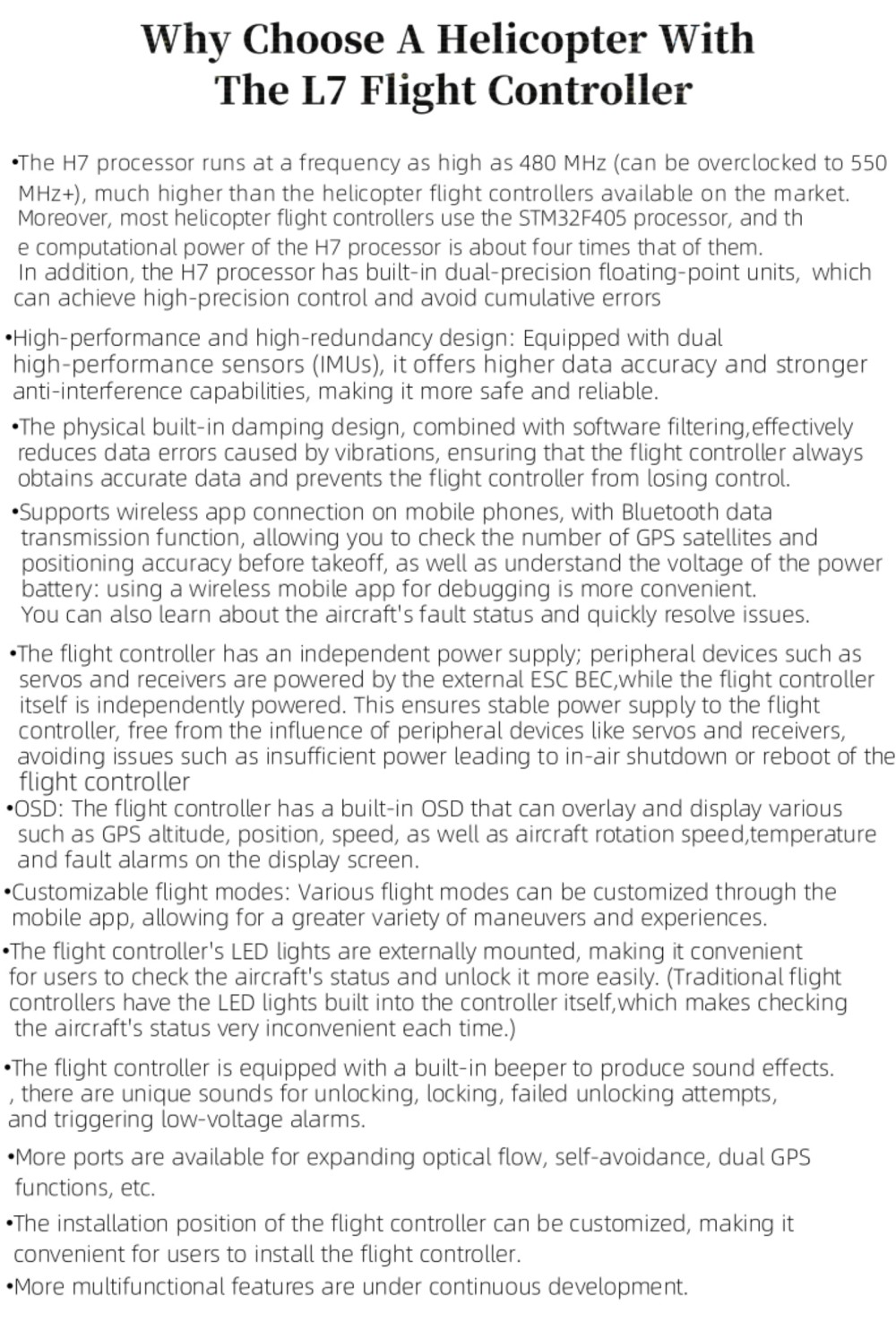 Why Choose A Helicopter With The L7 Flight Controller

•The H7 processor runs at a frequency as high as 480 MHz (can be overclocked to 550 MHz+), much higher than the helicopter flight controllers available on the market. Moreover, most helicopter flight controllers use the STM32F405 processor, and th e computational power of the H7 processor is about four times that of them. In addition, the H7 processor has built-in dual-precision floating-point units, which can achieve high-precision control and avoid cumulative errors

•High-performance and high-redundancy design: Equipped with dual high-performance sensors (IMUs), it offers higher data accuracy and stronger anti-interference capabilities, making it more safe and reliable.

•The physical built-in damping design, combined with software filtering,effectively reduces data errors caused by vibrations, ensuring that the flight controller always obtains accurate data and prevents the flight controller from losing control.

•Supports wireless app connection on mobile phones, with Bluetooth data transmission function, allowing you to check the number of GPS satellites and positioning accuracy before takeoff, as well as understand the voltage of the power battery: using a wireless mobile app for debugging is more convenient. You can also learn about the aircraft's fault status and quickly resolve issues.

•The flight controller has an independent power supply; peripheral devices such as servos and receivers are powered by the external ESC BEC,while the flight controller itself is independently powered. This ensures stable power supply to the flight controller, free from the influence of peripheral devices like servos and receivers, avoiding issues such as insufficient power leading to in-air shutdown or reboot of the flight controller

•OSD: The flight controller has a built-in OSD that can overlay and display various such as GPS altitude, position, speed, as well as aircraft rotation speed,temperature and fault alarms on the display screen.

•Customizable flight modes: Various flight modes can be customized through the mobile app, allowing for a greater variety of maneuvers and experiences.

•The flight controller's LED lights are externally mounted, making it convenient for users to check the aircraft's status and unlock it more easily. (Traditional flight controllers have the LED lights built into the controller itself,which makes checking the aircraft's status very inconvenient each time.)

•The flight controller is equipped with a built-in beeper to produce sound effects. , there are unique sounds for unlocking, locking, failed unlocking attempts, and triggering low-voltage alarms.

•More ports are available for expanding optical flow, self-avoidance, dual GPS functions, etc.

•The installation position of the flight controller can be customized, making it convenient for users to install the flight controller.

•More multifunctional features are under continuous development.